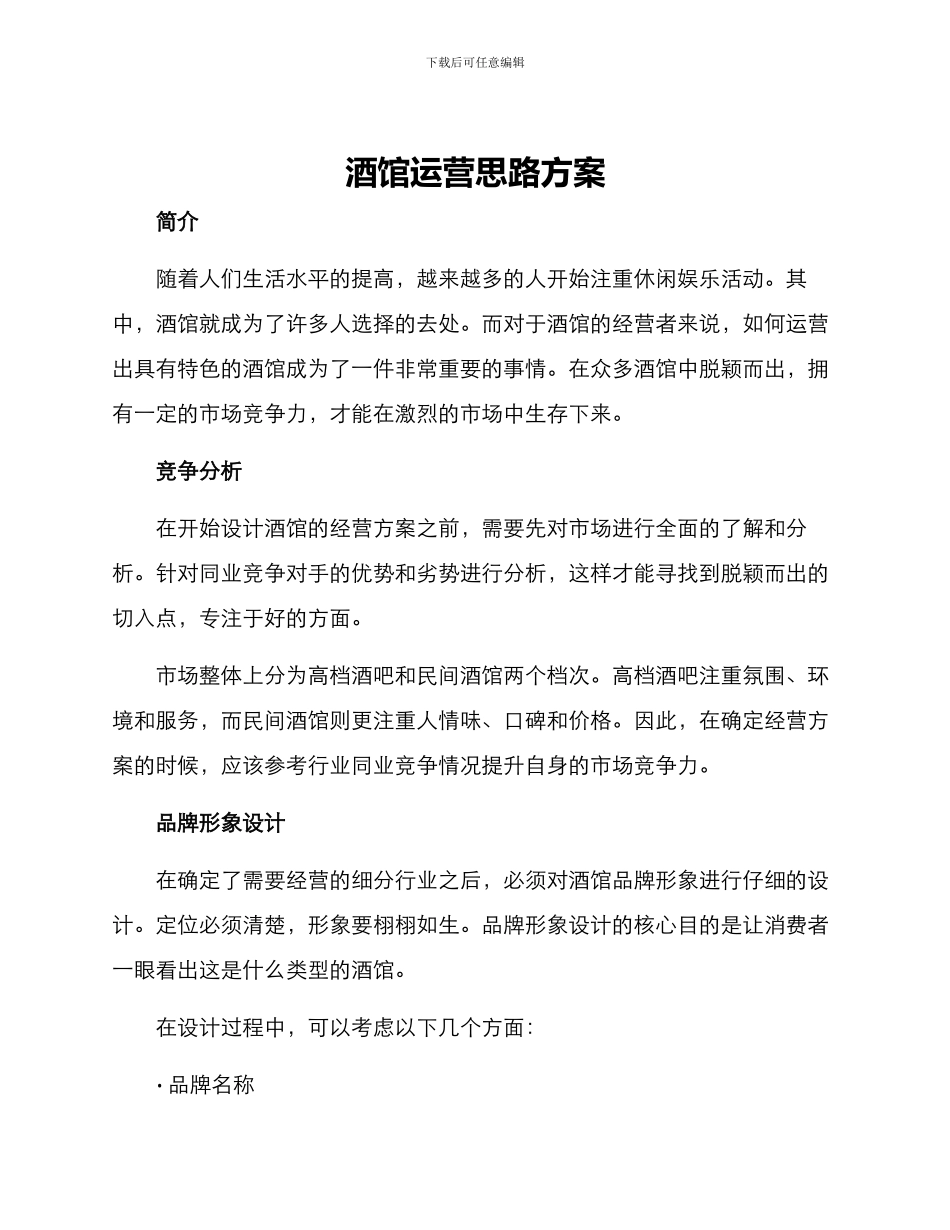 下载后可任意编辑

酒馆运营思路方案

简介

随着人们生活水平的提高，越来越多的人开始注重休闲娱乐活动。其中，酒馆就成为了许多人选择的去处。而对于酒馆的经营者来说，如何运营出具有特色的酒馆成为了一件非常重要的事情。在众多酒馆中脱颖而出，拥有一定的市场竞争力，才能在激烈的市场中生存下来。

竞争分析

在开始设计酒馆的经营方案之前，需要先对市场进行全面的了解和分析。针对同业竞争对手的优势和劣势进行分析，这样才能寻找到脱颖而出的切入点，专注于好的方面。

市场整体上分为高档酒吧和民间酒馆两个档次。高档酒吧注重氛围、环境和服务，而民间酒馆则更注重人情味、口碑和价格。因此，在确定经营方案的时候，应该参考行业同业竞争情况提升自身的市场竞争力。

品牌形象设计

在确定了需要经营的细分行业之后，必须对酒馆品牌形象进行仔细的设计。定位必须清楚，形象要栩栩如生。品牌形象设计的核心目的是让消费者一眼看出这是什么类型的酒馆。

在设计过程中，可以考虑以下几个方面：

· 品牌名称